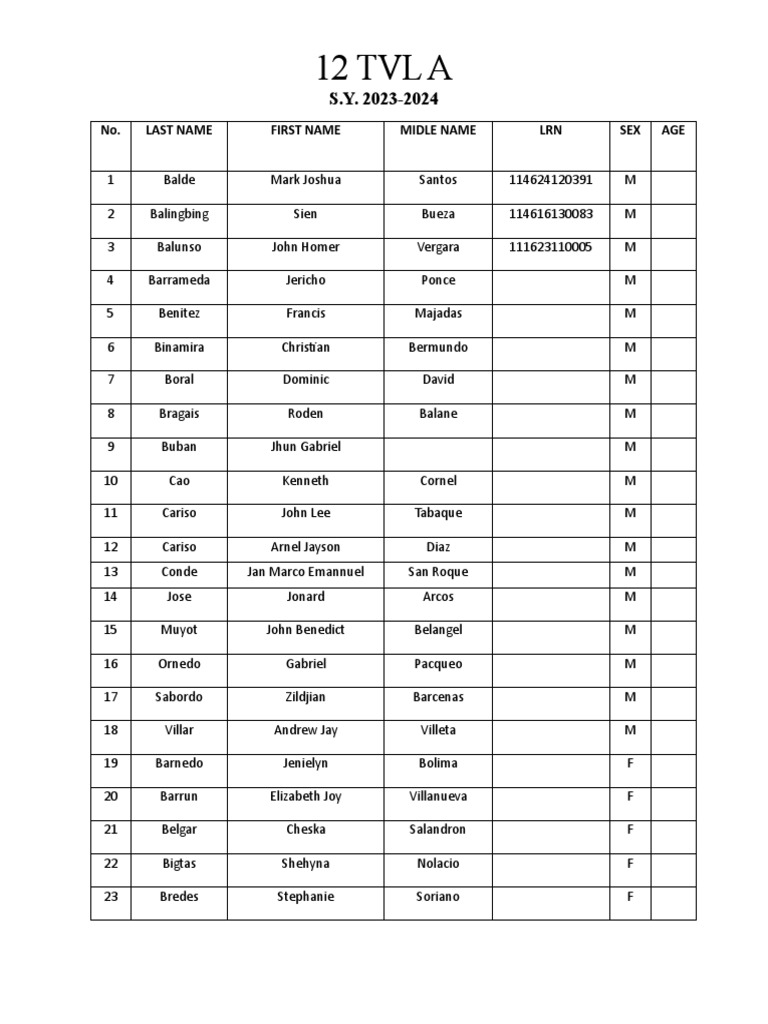 12 TVL A
S.Y. 2023-2024

| No. | LAST NAME | FIRST NAME | MIDLE NAME | LRN | SEX | AGE |
|---|---|---|---|---|---|---|
| 1 | Balde | Mark Joshua | Santos | 114624120391 | M | |
| 2 | Balingbing | Sien | Bueza | 114616130083 | M | |
| 3 | Balunso | John Homer | Vergara | 111623110005 | M | |
| 4 | Barrameda | Jericho | Ponce | | M | |
| 5 | Benitez | Francis | Majadas | | M | |
| 6 | Binamira | Christian | Bermundo | | M | |
| 7 | Boral | Dominic | David | | M | |
| 8 | Bragais | Roden | Balane | | M | |
| 9 | Buban | Jhun Gabriel | | | M | |
| 10 | Cao | Kenneth | Cornel | | M | |
| 11 | Cariso | John Lee | Tabaque | | M | |
| 12 | Cariso | Arnel Jayson | Diaz | | M | |
| 13 | Conde | Jan Marco Emannuel | San Roque | | M | |
| 14 | Jose | Jonard | Arcos | | M | |
| 15 | Muyot | John Benedict | Belangel | | M | |
| 16 | Ornedo | Gabriel | Pacqueo | | M | |
| 17 | Sabordo | Zildjian | Barcenas | | M | |
| 18 | Villar | Andrew Jay | Villeta | | M | |
| 19 | Barnedo | Jenielyn | Bolima | | F | |
| 20 | Barrun | Elizabeth Joy | Villanueva | | F | |
| 21 | Belgar | Cheska | Salandron | | F | |
| 22 | Bigtas | Shehyna | Nolacio | | F | |
| 23 | Bredes | Stephanie | Soriano | | F | |